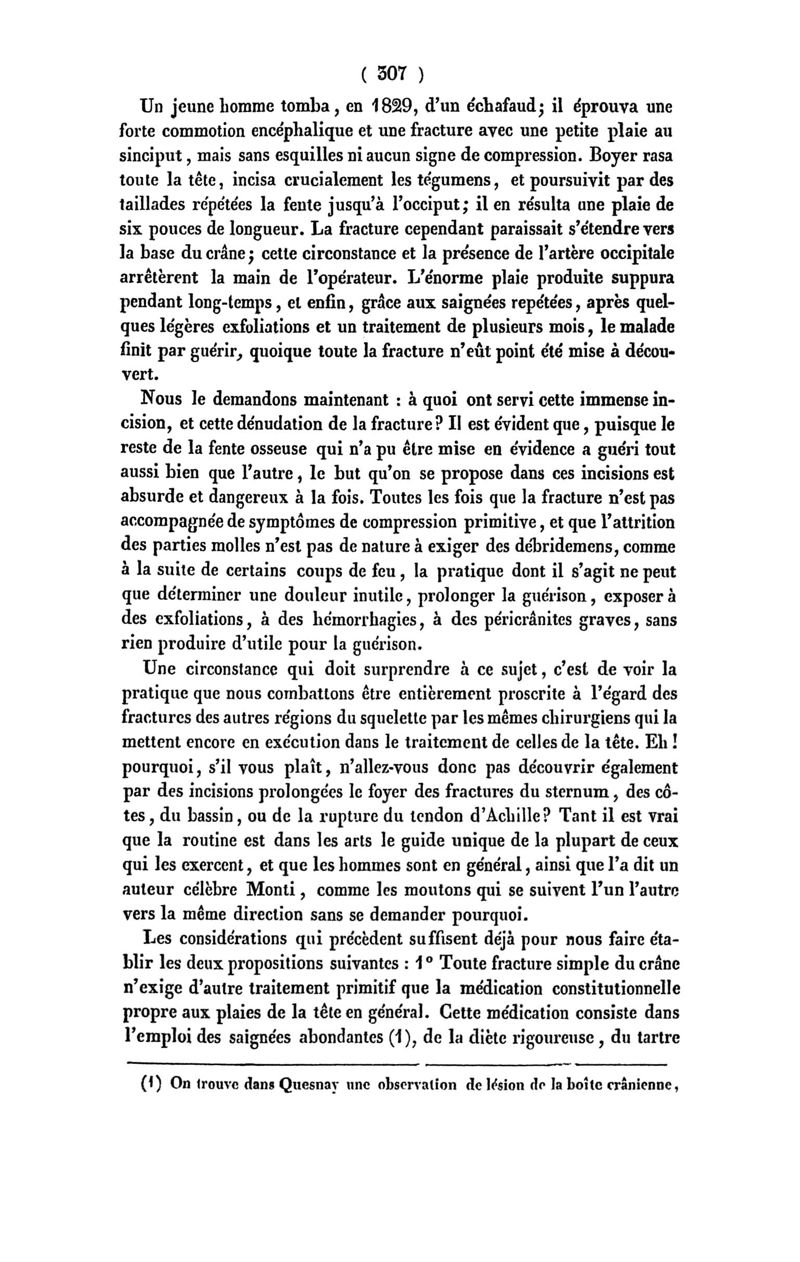 ( 307 )

Un jeune homme tomba, en 1829, d'un échafaud; il éprouva une forte commotion encéphalique et une fracture avec une petite plaie au sinciput, mais sans esquilles ni aucun signe de compression. Boyer rasa toute la tête, incisa crucialement les tégumens, et poursuivit par des taillades répétées la fente jusqu'à l'occiput; il en résulta une plaie de six pouces de longueur. La fracture cependant paraissait s'étendre vers la base du crâne; cette circonstance et la présence de l'artère occipitale arrêtèrent la main de l'opérateur. L'énorme plaie produite suppura pendant long-temps, et enfin, grâce aux saignées repétées, après quelques légères exfoliations et un traitement de plusieurs mois, le malade finit par guérir, quoique toute la fracture n'eût point été mise à découvert.

Nous le demandons maintenant : à quoi ont servi cette immense incision, et cette dénudation de la fracture? Il est évident que, puisque le reste de la fente osseuse qui n'a pu être mise en évidence a guéri tout aussi bien que l'autre, le but qu'on se propose dans ces incisions est absurde et dangereux à la fois. Toutes les fois que la fracture n'est pas accompagnée de symptômes de compression primitive, et que l'attrition des parties molles n'est pas de nature à exiger des débridemens, comme à la suite de certains coups de feu, la pratique dont il s'agit ne peut que déterminer une douleur inutile, prolonger la guérison, exposer à des exfoliations, à des hémorrhagies, à des péricrânites graves, sans rien produire d'utile pour la guérison.

Une circonstance qui doit surprendre à ce sujet, c'est de voir la pratique que nous combattons être entièrement proscrite à l'égard des fractures des autres régions du squelette par les mêmes chirurgiens qui la mettent encore en exécution dans le traitement de celles de la tête. Eh! pourquoi, s'il vous plaît, n'allez-vous donc pas découvrir également par des incisions prolongées le foyer des fractures du sternum, des côtes, du bassin, ou de la rupture du tendon d'Achille? Tant il est vrai que la routine est dans les arts le guide unique de la plupart de ceux qui les exercent, et que les hommes sont en général, ainsi que l'a dit un auteur célèbre Monti, comme les moutons qui se suivent l'un l'autre vers la même direction sans se demander pourquoi.

Les considérations qui précèdent suffisent déjà pour nous faire établir les deux propositions suivantes : 1° Toute fracture simple du crâne n'exige d'autre traitement primitif que la médication constitutionnelle propre aux plaies de la tête en général. Cette médication consiste dans l'emploi des saignées abondantes (1), de la diète rigoureuse, du tartre

(1) On trouve dans Quesnay une observation de lésion de la boîte crânienne,